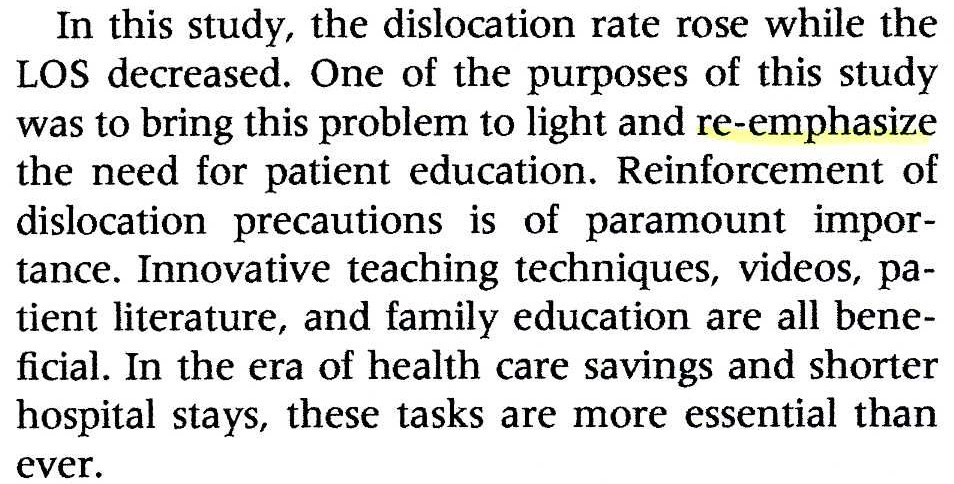 In this study, the dislocation rate rose while the LOS decreased. One of the purposes of this study was to bring this problem to light and re-emphasize the need for patient education. Reinforcement of dislocation precautions is of paramount importance. Innovative teaching techniques, videos, patient literature, and family education are all beneficial. In the era of health care savings and shorter hospital stays, these tasks are more essential than ever.